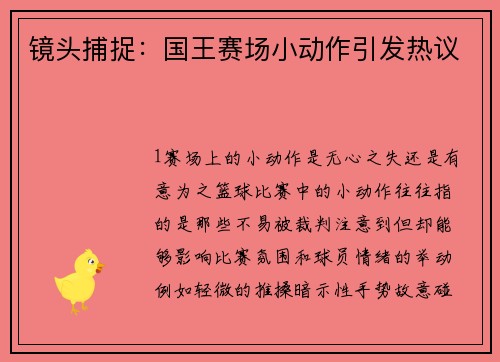 镜头捕捉：国王赛场小动作引发热议

1赛场上的小动作是无心之失还是有意为之篮球比赛中的小动作往往指的是那些不易被裁判注意到但却能够影响比赛氛围和球员情绪的举动例如轻微的推搡暗示性手势故意碰